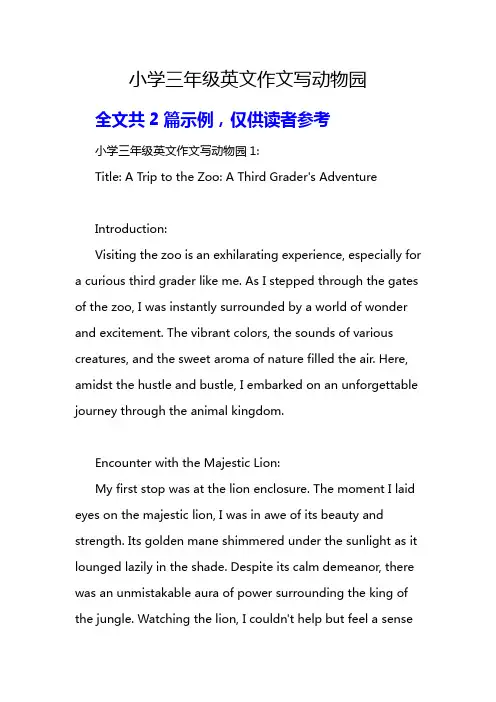 小学三年级英文作文写动物园

全文共 2 篇示例，仅供读者参考

小学三年级英文作文写动物园 1:

Title: A Trip to the Zoo: A Third Grader's Adventure

Introduction:

Visiting the zoo is an exhilarating experience, especially for a curious third grader like me. As I stepped through the gates of the zoo, I was instantly surrounded by a world of wonder and excitement. The vibrant colors, the sounds of various creatures, and the sweet aroma of nature filled the air. Here, amidst the hustle and bustle, I embarked on an unforgettable journey through the animal kingdom.

Encounter with the Majestic Lion:

My first stop was at the lion enclosure. The moment I laid eyes on the majestic lion, I was in awe of its beauty and strength. Its golden mane shimmered under the sunlight as it lounged lazily in the shade. Despite its calm demeanor, there was an unmistakable aura of power surrounding the king of the jungle. Watching the lion, I couldn't help but feel a sense